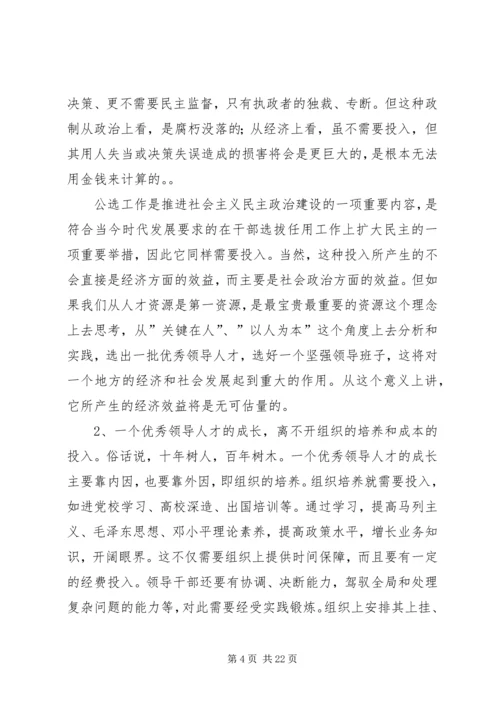 决策、更不需要民主监督，只有执政者的独裁、专断。但这种政制从政治上看，是腐朽没落的；从经济上看，虽不需要投入，但其用人失当或决策失误造成的损害将会是更巨大的，是根本无法用金钱来计算的。。

公选工作是推进社会主义民主政治建设的一项重要内容，是符合当今时代发展要求的在干部选拔任用工作上扩大民主的一项重要举措，因此它同样需要投入。当然，这种投入所产生的不会直接是经济方面的效益，而主要是社会政治方面的效益。但如果我们从人才资源是第一资源，是最宝贵最重要的资源这个理念上去思考，从”关键在人”、”以人为本”这个角度上去分析和实践，选出一批优秀领导人才，选好一个坚强领导班子，这将对一个地方的经济和社会发展起到重大的作用。从这个意义上讲，它所产生的经济效益将是无可估量的。

2、一个优秀领导人才的成长，离不开组织的培养和成本的投入。俗话说，十年树人，百年树木。一个优秀领导人才的成长主要靠内因，也要靠外因，即组织的培养。组织培养就需要投入，如进党校学习、高校深造、出国培训等。通过学习，提高马列主义、毛泽东思想、邓小平理论素养，提高政策水平，增长业务知识，开阔眼界。这不仅需要组织上提供时间保障，而且要有一定的经费投入。领导干部还要有协调、决断能力，驾驭全局和处理复杂问题的能力等，对此需要经受实践锻炼。组织上安排其上挂、

第 4 页 共 22 页